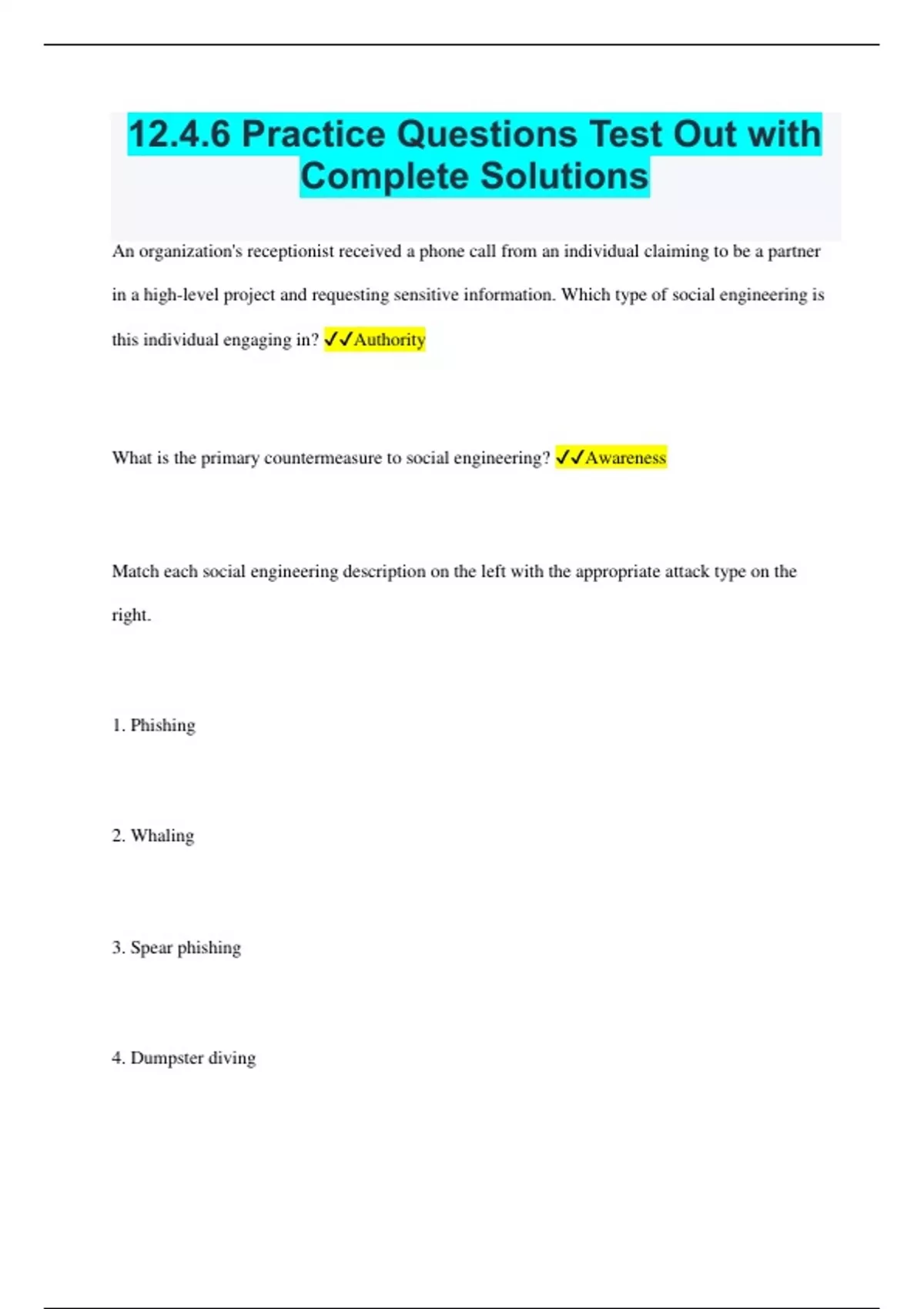 12.4.6 Practice Questions Test Out with Complete Solutions

An organization's receptionist received a phone call from an individual claiming to be a partner in a high-level project and requesting sensitive information. Which type of social engineering is this individual engaging in? ✓✓Authority

What is the primary countermeasure to social engineering? ✓✓Awareness

Match each social engineering description on the left with the appropriate attack type on the right.

1. Phishing

2. Whaling

3. Spear phishing

4. Dumpster diving